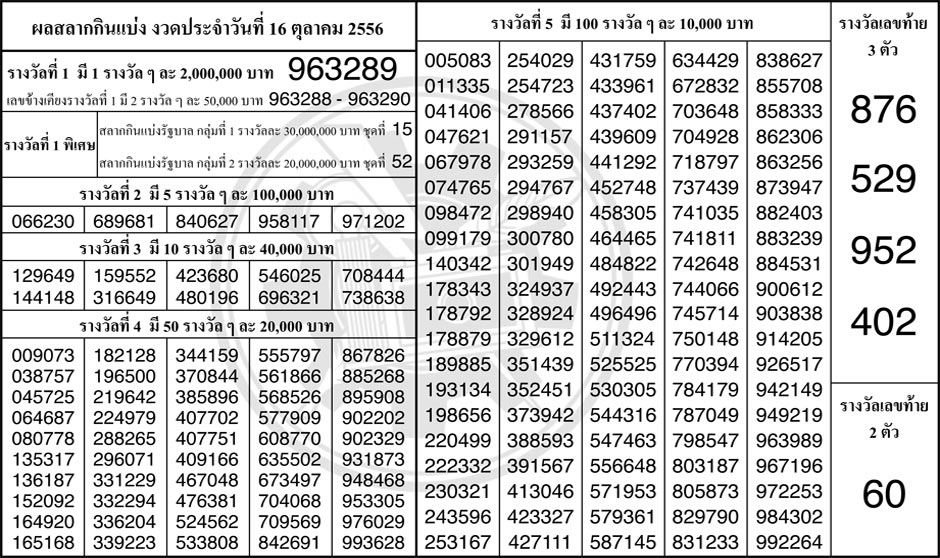 ผลสลากกินแบ่ง งวดประจำวันที่ 16 ตุลาคม 2556

รางวัลที่ 1 มี 1 รางวัล ๆ ละ 2,000,000 บาท 963289

เลขข้างเคียงรางวัลที่ 1 มี 2 รางวัล ๆ ละ 50,000 บาท 963288 - 963290

รางวัลที่ 1 พิเศษ
สลากกินแบ่งรัฐบาล กลุ่มที่ 1 รางวัลละ 30,000,000 บาท ชุดที่ 15
สลากกินแบ่งรัฐบาล กลุ่มที่ 2 รางวัลละ 20,000,000 บาท ชุดที่ 52

รางวัลที่ 2 มี 5 รางวัล ๆ ละ 100,000 บาท

| 066230 | 689681 | 840627 | 958117 | 971202 |
|---|---|---|---|---|

รางวัลที่ 3 มี 10 รางวัล ๆ ละ 40,000 บาท

| 129649 | 159552 | 423680 | 546025 | 708444 |
|---|---|---|---|---|
| 144148 | 316649 | 480196 | 696321 | 738638 |

รางวัลที่ 4 มี 50 รางวัล ๆ ละ 20,000 บาท

| 009073 | 182128 | 344159 | 555797 | 867826 |
|---|---|---|---|---|
| 038757 | 196500 | 370844 | 561866 | 885268 |
| 045725 | 219642 | 385896 | 568526 | 895908 |
| 064687 | 224979 | 407702 | 577909 | 902202 |
| 080778 | 288265 | 407751 | 608770 | 902329 |
| 135317 | 296071 | 409166 | 635502 | 931873 |
| 136187 | 331229 | 467048 | 673497 | 948468 |
| 152092 | 332294 | 476381 | 704068 | 953305 |
| 164920 | 336204 | 524562 | 709569 | 976029 |
| 165168 | 339223 | 533808 | 842691 | 993628 |

รางวัลที่ 5 มี 100 รางวัล ๆ ละ 10,000 บาท

| 005083 | 254029 | 431759 | 634429 | 838627 |
|---|---|---|---|---|
| 011335 | 254723 | 433961 | 672832 | 855708 |
| 041406 | 278566 | 437402 | 703648 | 858333 |
| 047621 | 291157 | 439609 | 704928 | 862306 |
| 067978 | 293259 | 441292 | 718797 | 863256 |
| 074765 | 294767 | 452748 | 737439 | 873947 |
| 098472 | 298940 | 458305 | 741035 | 882403 |
| 099179 | 300780 | 464465 | 741811 | 883239 |
| 140342 | 301949 | 484822 | 742648 | 884531 |
| 178343 | 324937 | 492443 | 744066 | 900612 |
| 178792 | 328924 | 496496 | 745714 | 903838 |
| 178879 | 329612 | 511324 | 750148 | 914205 |
| 189885 | 351439 | 525525 | 770394 | 926517 |
| 193134 | 352451 | 530305 | 784179 | 942149 |
| 198656 | 373942 | 544316 | 787049 | 949219 |
| 220499 | 388593 | 547463 | 798547 | 963989 |
| 222332 | 391567 | 556648 | 803187 | 967196 |
| 230321 | 413046 | 571953 | 805873 | 972253 |
| 243596 | 423327 | 579361 | 829790 | 984302 |
| 253167 | 427111 | 587145 | 831233 | 992264 |

รางวัลเลขท้าย 3 ตัว
876
529
952
402

รางวัลเลขท้าย 2 ตัว
60